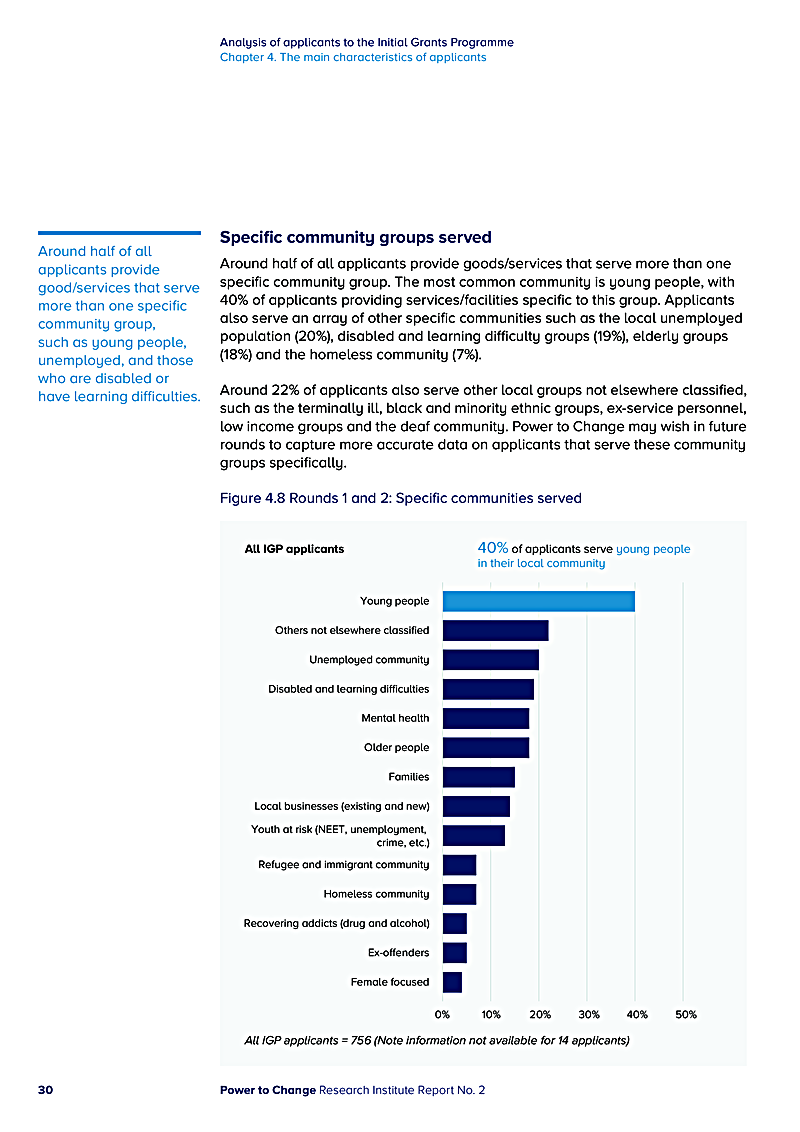 Analysis of applicants to the Initial Grants Programme
Chapter 4. The main characteristics of applicants

Around half of all applicants provide good/services that serve more than one specific community group, such as young people, unemployed, and those who are disabled or have learning difficulties.

Specific community groups served

Around half of all applicants provide goods/services that serve more than one specific community group. The most common community is young people, with 40% of applicants providing services/facilities specific to this group. Applicants also serve an array of other specific communities such as the local unemployed population (20%), disabled and learning difficulty groups (19%), elderly groups (18%) and the homeless community (7%).

Around 22% of applicants also serve other local groups not elsewhere classified, such as the terminally ill, black and minority ethnic groups, ex-service personnel, low income groups and the deaf community. Power to Change may wish in future rounds to capture more accurate data on applicants that serve these community groups specifically.

Figure 4.8 Rounds 1 and 2: Specific communities served

All IGP applicants

40% of applicants serve young people in their local community

Young people
Others not elsewhere classified
Unemployed community
Disabled and learning difficulties
Mental health
Older people
Families
Local businesses (existing and new)
Youth at risk (NEET, unemployment, crime, etc.)
Refugee and immigrant community
Homeless community
Recovering addicts (drug and alcohol)
Ex-offenders
Female focused

0% 10% 20% 30% 40% 50%

All IGP applicants = 756 (Note information not available for 14 applicants)

30

Power to Change Research Institute Report No. 2